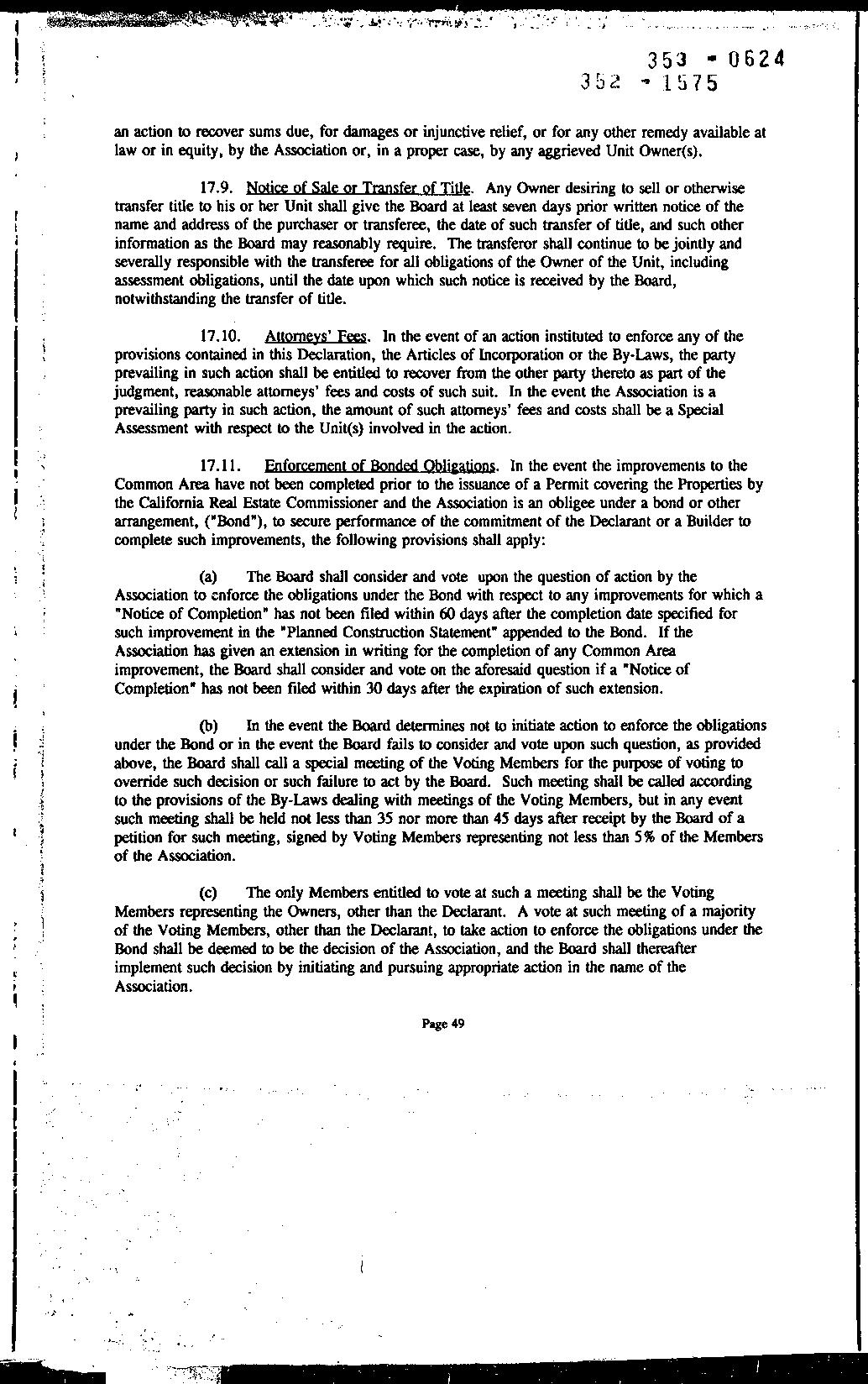 353 - 0624
352 - 1575

an action to recover sums due, for damages or injunctive relief, or for any other remedy available at law or in equity, by the Association or, in a proper case, by any aggrieved Unit Owner(s).

17.9. Notice of Sale or Transfer of Title. Any Owner desiring to sell or otherwise transfer title to his or her Unit shall give the Board at least seven days prior written notice of the name and address of the purchaser or transferee, the date of such transfer of title, and such other information as the Board may reasonably require. The transferor shall continue to be jointly and severally responsible with the transferee for all obligations of the Owner of the Unit, including assessment obligations, until the date upon which such notice is received by the Board, notwithstanding the transfer of title.

17.10. Attorneys' Fees. In the event of an action instituted to enforce any of the provisions contained in this Declaration, the Articles of Incorporation or the By-Laws, the party prevailing in such action shall be entitled to recover from the other party thereto as part of the judgment, reasonable attorneys' fees and costs of such suit. In the event the Association is a prevailing party in such action, the amount of such attorneys' fees and costs shall be a Special Assessment with respect to the Unit(s) involved in the action.

17.11. Enforcement of Bonded Obligations. In the event the improvements to the Common Area have not been completed prior to the issuance of a Permit covering the Properties by the California Real Estate Commissioner and the Association is an obligee under a bond or other arrangement, ("Bond"), to secure performance of the commitment of the Declarant or a Builder to complete such improvements, the following provisions shall apply:

(a) The Board shall consider and vote upon the question of action by the Association to enforce the obligations under the Bond with respect to any improvements for which a "Notice of Completion" has not been filed within 60 days after the completion date specified for such improvement in the "Planned Construction Statement" appended to the Bond. If the Association has given an extension in writing for the completion of any Common Area improvement, the Board shall consider and vote on the aforesaid question if a "Notice of Completion" has not been filed within 30 days after the expiration of such extension.

(b) In the event the Board determines not to initiate action to enforce the obligations under the Bond or in the event the Board fails to consider and vote upon such question, as provided above, the Board shall call a special meeting of the Voting Members for the purpose of voting to override such decision or such failure to act by the Board. Such meeting shall be called according to the provisions of the By-Laws dealing with meetings of the Voting Members, but in any event such meeting shall be held not less than 35 nor more than 45 days after receipt by the Board of a petition for such meeting, signed by Voting Members representing not less than 5% of the Members of the Association.

(c) The only Members entitled to vote at such a meeting shall be the Voting Members representing the Owners, other than the Declarant. A vote at such meeting of a majority of the Voting Members, other than the Declarant, to take action to enforce the obligations under the Bond shall be deemed to be the decision of the Association, and the Board shall thereafter implement such decision by initiating and pursuing appropriate action in the name of the Association.

Page 49